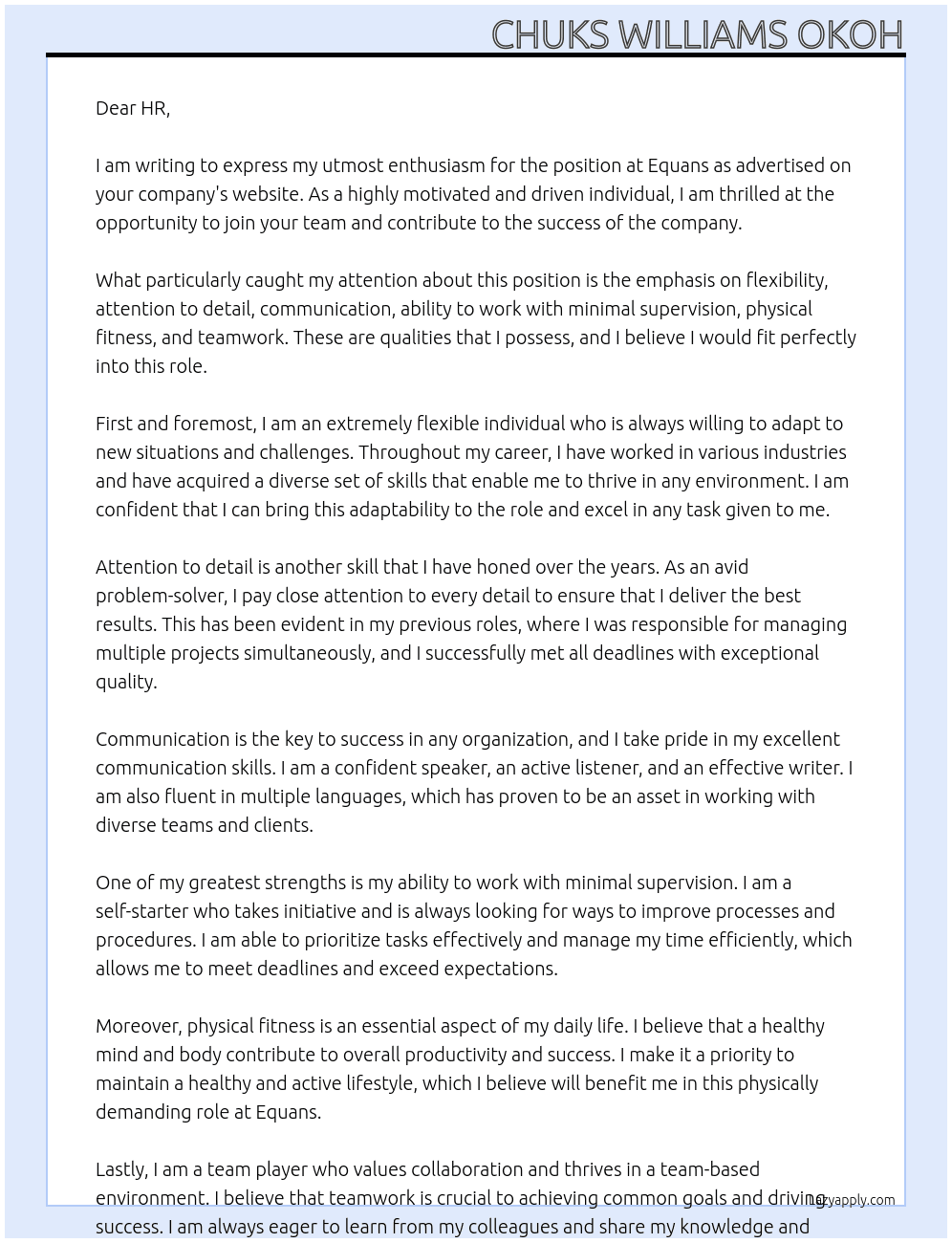 CHUKS WILLIAMS OKOH

Dear HR,

I am writing to express my utmost enthusiasm for the position at Equans as advertised on your company's website. As a highly motivated and driven individual, I am thrilled at the opportunity to join your team and contribute to the success of the company.

What particularly caught my attention about this position is the emphasis on flexibility, attention to detail, communication, ability to work with minimal supervision, physical fitness, and teamwork. These are qualities that I possess, and I believe I would fit perfectly into this role.

First and foremost, I am an extremely flexible individual who is always willing to adapt to new situations and challenges. Throughout my career, I have worked in various industries and have acquired a diverse set of skills that enable me to thrive in any environment. I am confident that I can bring this adaptability to the role and excel in any task given to me.

Attention to detail is another skill that I have honed over the years. As an avid problem-solver, I pay close attention to every detail to ensure that I deliver the best results. This has been evident in my previous roles, where I was responsible for managing multiple projects simultaneously, and I successfully met all deadlines with exceptional quality.

Communication is the key to success in any organization, and I take pride in my excellent communication skills. I am a confident speaker, an active listener, and an effective writer. I am also fluent in multiple languages, which has proven to be an asset in working with diverse teams and clients.

One of my greatest strengths is my ability to work with minimal supervision. I am a self-starter who takes initiative and is always looking for ways to improve processes and procedures. I am able to prioritize tasks effectively and manage my time efficiently, which allows me to meet deadlines and exceed expectations.

Moreover, physical fitness is an essential aspect of my daily life. I believe that a healthy mind and body contribute to overall productivity and success. I make it a priority to maintain a healthy and active lifestyle, which I believe will benefit me in this physically demanding role at Equans.

Lastly, I am a team player who values collaboration and thrives in a team-based environment. I believe that teamwork is crucial to achieving common goals and driving success. I am always eager to learn from my colleagues and share my knowledge and

lazyapply.com